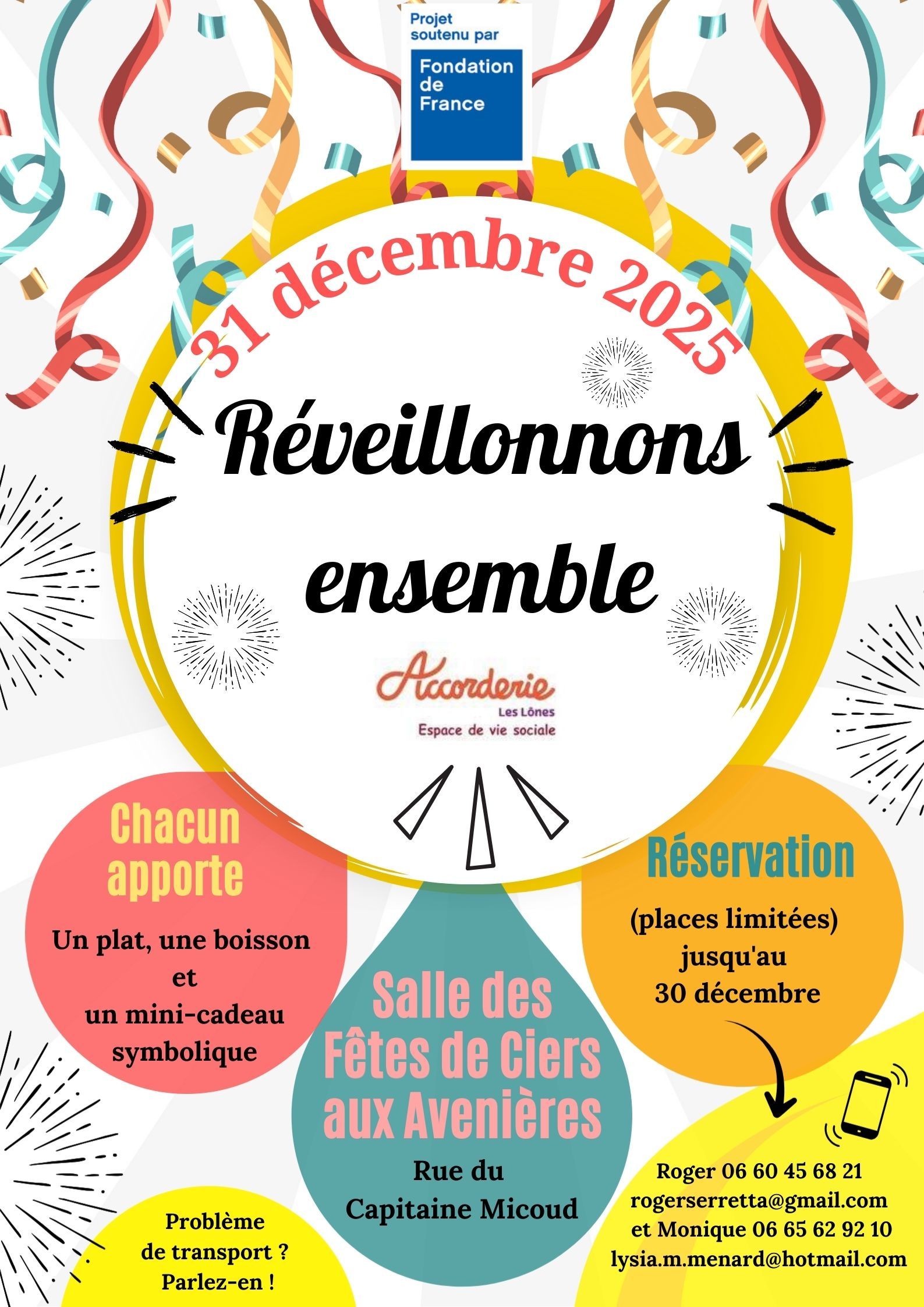 Projet soutenu par

Fondation de France

31 décembre 2025

Réveillonnons ensemble

Accorderie
Les Lônes
Espace de vie sociale

Chacun apporte

Un plat, une boisson et un mini-cadeau symbolique

Salle des Fêtes de Ciers aux Avenières

Rue du Capitaine Micoud

Réservation

(places limitées) jusqu'au 30 décembre

Roger 06 60 45 68 21
rogerserretta@gmail.com
et Monique 06 65 62 92 10
lysia.m.menard@hotmail.com

Problème de transport ? Parlez-en !